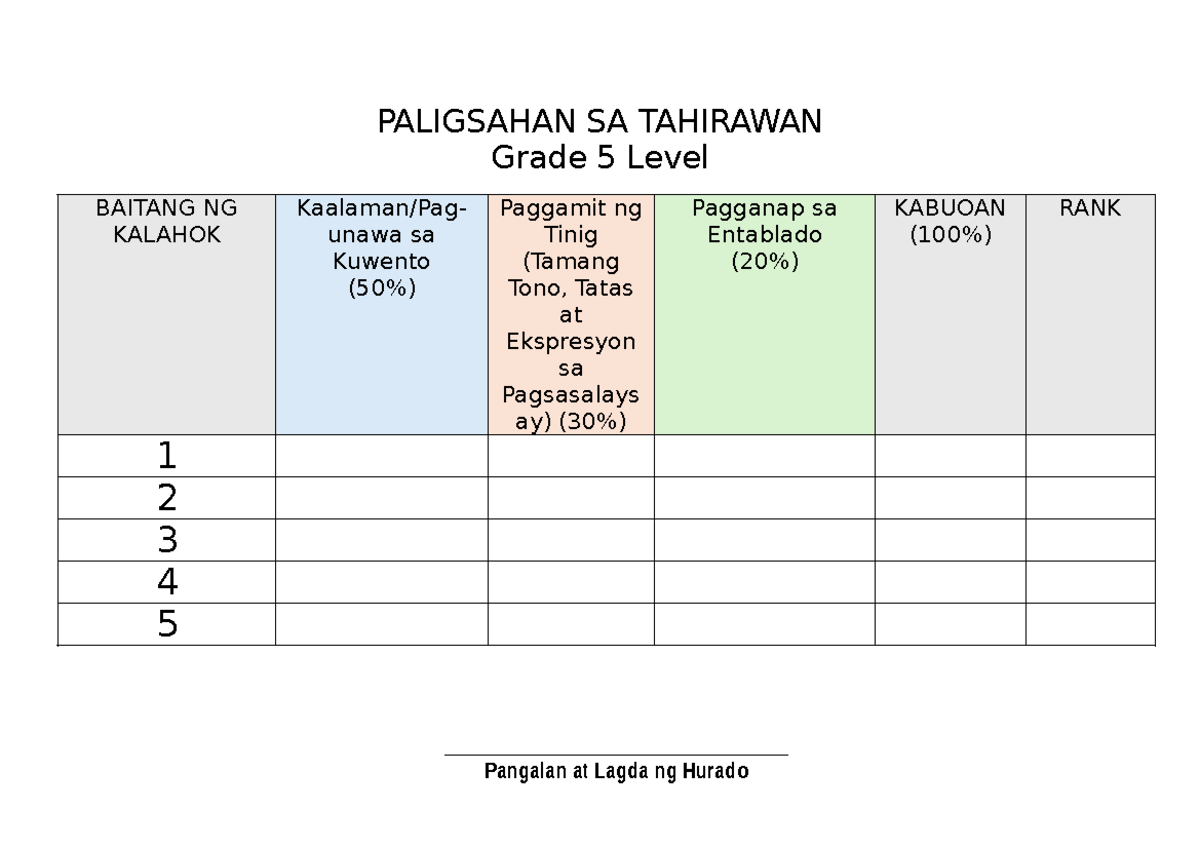 PALIGSAHAN SA TAHIRAWAN
Grade 5 Level

| BAITANG NG KALAHOK | Kaalaman/Pag-unawa sa Kuwento (50%) | Paggamit ng Tinig (Tamang Tono, Tatas at Ekspresyon sa Pagsasalaysay) (30%) | Pagganap sa Entablado (20%) | KABUOAN (100%) | RANK |
|---|---|---|---|---|---|
| 1 | | | | | |
| 2 | | | | | |
| 3 | | | | | |
| 4 | | | | | |
| 5 | | | | | |

Pangalan at Lagda ng Hurado